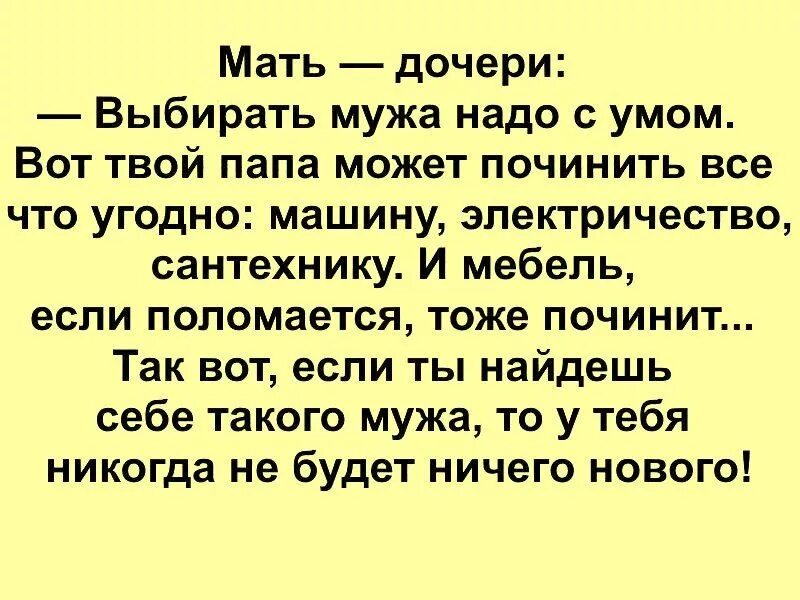 Мать — дочери:
— Выбирать мужа надо с умом. Вот твой папа может починить все что угодно: машину, электричество, сантехнику. И мебель, если поломается, тоже починит... Так вот, если ты найдешь себе такого мужа, то у тебя никогда не будет ничего нового!